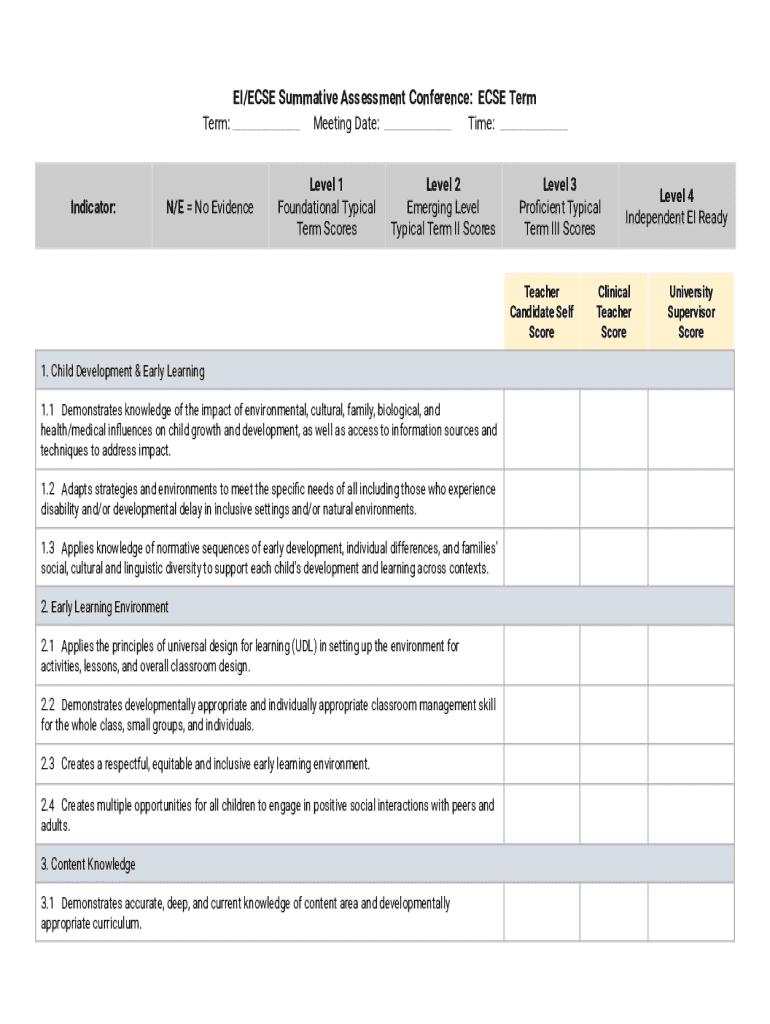 EI/ECSE Summative Assessment Conference: ECSE Term

Term: __________ Meeting Date: __________ Time: __________

| Indicator: | N/E = No Evidence | Level 1 Foundational Typical Term Scores | Level 2 Emerging Level Typical Term II Scores | Level 3 Proficient Typical Term III Scores | Level 4 Independent EI Ready |
|---|---|---|---|---|---|

| | Teacher Candidate Self Score | Clinical Teacher Score | University Supervisor Score |
|---|---|---|---|
| 1. Child Development & Early Learning | | | |
| 1.1 Demonstrates knowledge of the impact of environmental, cultural, family, biological, and health/medical influences on child growth and development, as well as access to information sources and techniques to address impact. | | | |
| 1.2 Adapts strategies and environments to meet the specific needs of all including those who experience disability and/or developmental delay in inclusive settings and/or natural environments. | | | |
| 1.3 Applies knowledge of normative sequences of early development, individual differences, and families' social, cultural and linguistic diversity to support each child's development and learning across contexts. | | | |
| 2. Early Learning Environment | | | |
| 2.1 Applies the principles of universal design for learning (UDL) in setting up the environment for activities, lessons, and overall classroom design. | | | |
| 2.2 Demonstrates developmentally appropriate and individually appropriate classroom management skill for the whole class, small groups, and individuals. | | | |
| 2.3 Creates a respectful, equitable and inclusive early learning environment. | | | |
| 2.4 Creates multiple opportunities for all children to engage in positive social interactions with peers and adults. | | | |
| 3. Content Knowledge | | | |
| 3.1 Demonstrates accurate, deep, and current knowledge of content area and developmentally appropriate curriculum. | | | |